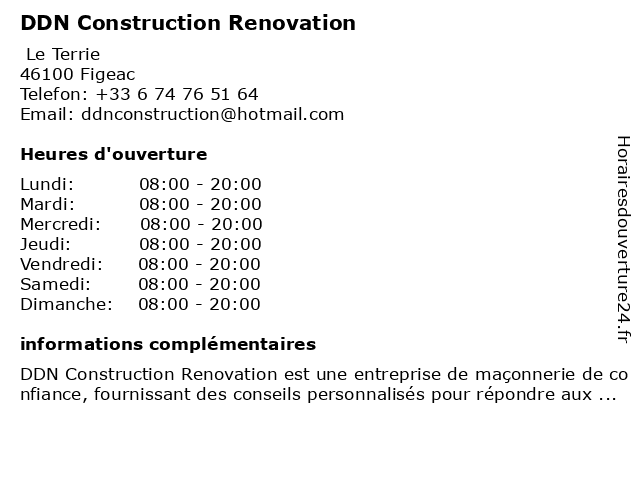 DDN Construction Renovation

Le Terrie
46100 Figeac
Telefon: +33 6 74 76 51 64
Email: ddnconstruction@hotmail.com

Heures d'ouverture

| | |
|---|---|
| Lundi: | 08:00 - 20:00 |
| Mardi: | 08:00 - 20:00 |
| Mercredi: | 08:00 - 20:00 |
| Jeudi: | 08:00 - 20:00 |
| Vendredi: | 08:00 - 20:00 |
| Samedi: | 08:00 - 20:00 |
| Dimanche: | 08:00 - 20:00 |

informations complémentaires

DDN Construction Renovation est une entreprise de maçonnerie de confiance, fournissant des conseils personnalisés pour répondre aux ...

Horairesdouverture24.fr